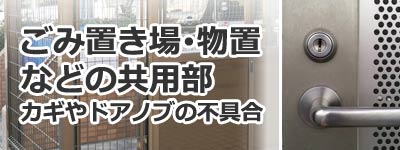 ごみ置き場・物置
などの共用部
カギやドアノブの不具合